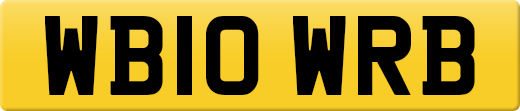 WB10 WRB